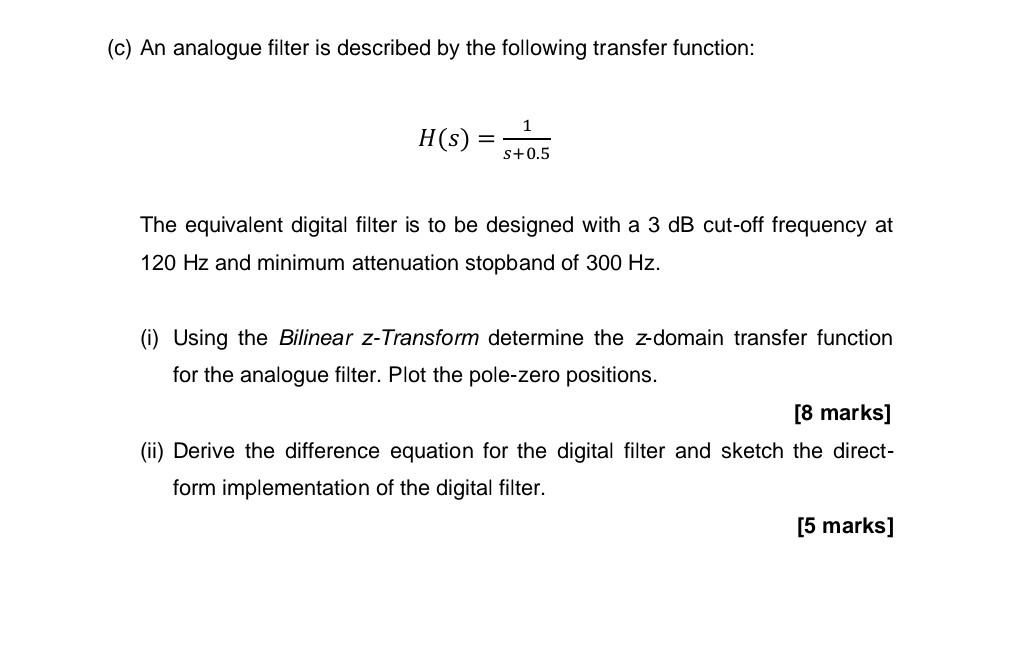 (c) An analogue filter is described by the following transfer function:

$H(s) = \frac{1}{s+0.5}$

The equivalent digital filter is to be designed with a 3 dB cut-off frequency at 120 Hz and minimum attenuation stopband of 300 Hz.

(i) Using the Bilinear z-Transform determine the z-domain transfer function for the analogue filter. Plot the pole-zero positions.

[8 marks]

(ii) Derive the difference equation for the digital filter and sketch the direct-form implementation of the digital filter.

[5 marks]